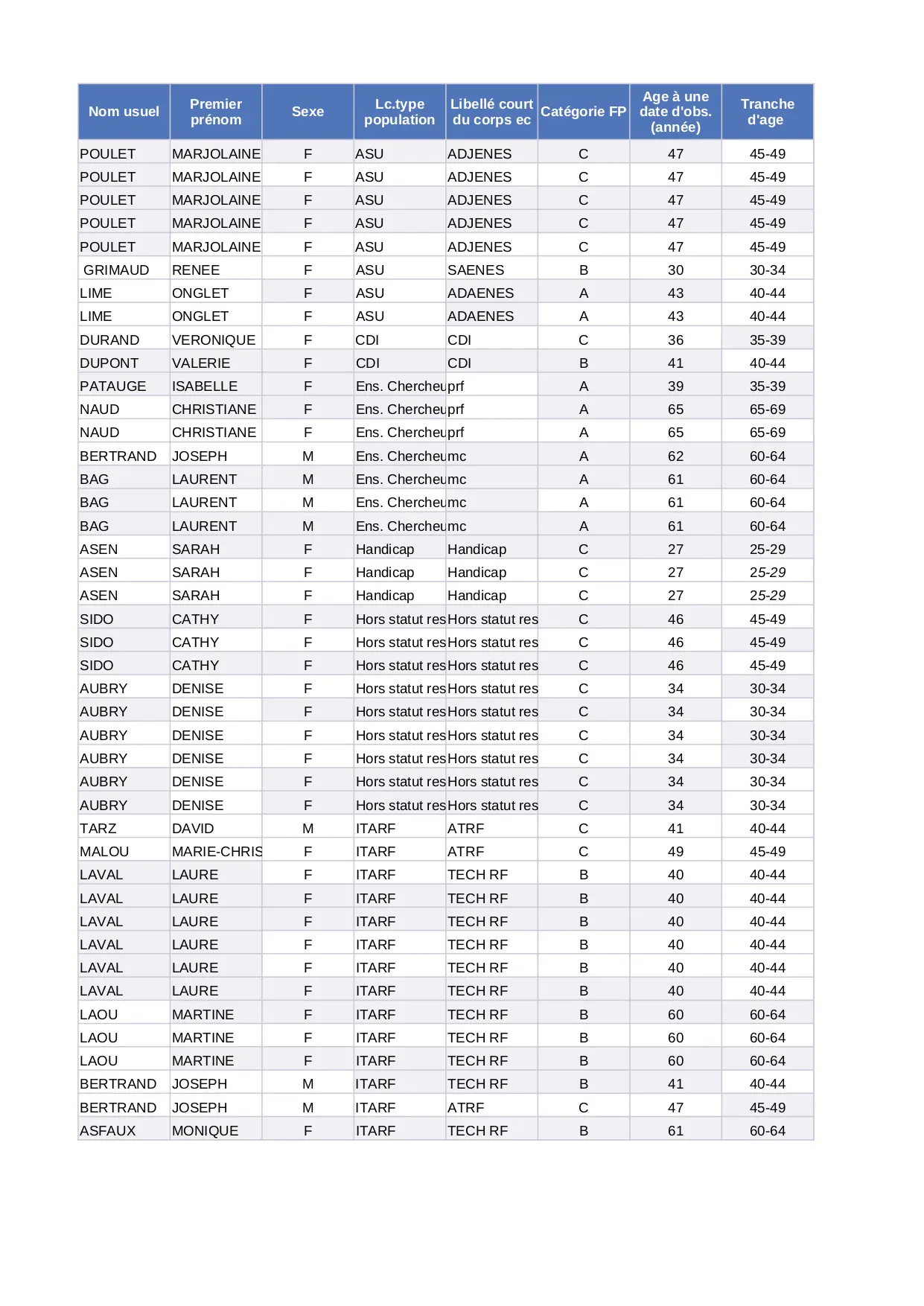 | Nom usuel | Premier prénom | Sexe | Lc.type population | Libellé court du corps ec | Catégorie FP | Age à une date d'obs. (année) | Tranche d'age |
|---|---|---|---|---|---|---|---|
| POULET | MARJOLAINE | F | ASU | ADJENES | C | 47 | 45-49 |
| POULET | MARJOLAINE | F | ASU | ADJENES | C | 47 | 45-49 |
| POULET | MARJOLAINE | F | ASU | ADJENES | C | 47 | 45-49 |
| POULET | MARJOLAINE | F | ASU | ADJENES | C | 47 | 45-49 |
| POULET | MARJOLAINE | F | ASU | ADJENES | C | 47 | 45-49 |
| GRIMAUD | RENEE | F | ASU | SAENES | B | 30 | 30-34 |
| LIME | ONGLET | F | ASU | ADAENES | A | 43 | 40-44 |
| LIME | ONGLET | F | ASU | ADAENES | A | 43 | 40-44 |
| DURAND | VERONIQUE | F | CDI | CDI | C | 36 | 35-39 |
| DUPONT | VALERIE | F | CDI | CDI | B | 41 | 40-44 |
| PATAUGE | ISABELLE | F | Ens. Chercheu | prf | A | 39 | 35-39 |
| NAUD | CHRISTIANE | F | Ens. Chercheu | prf | A | 65 | 65-69 |
| NAUD | CHRISTIANE | F | Ens. Chercheu | prf | A | 65 | 65-69 |
| BERTRAND | JOSEPH | M | Ens. Chercheu | mc | A | 62 | 60-64 |
| BAG | LAURENT | M | Ens. Chercheu | mc | A | 61 | 60-64 |
| BAG | LAURENT | M | Ens. Chercheu | mc | A | 61 | 60-64 |
| BAG | LAURENT | M | Ens. Chercheu | mc | A | 61 | 60-64 |
| ASEN | SARAH | F | Handicap | Handicap | C | 27 | 25-29 |
| ASEN | SARAH | F | Handicap | Handicap | C | 27 | 25-29 |
| ASEN | SARAH | F | Handicap | Handicap | C | 27 | 25-29 |
| SIDO | CATHY | F | Hors statut res | Hors statut res | C | 46 | 45-49 |
| SIDO | CATHY | F | Hors statut res | Hors statut res | C | 46 | 45-49 |
| SIDO | CATHY | F | Hors statut res | Hors statut res | C | 46 | 45-49 |
| AUBRY | DENISE | F | Hors statut res | Hors statut res | C | 34 | 30-34 |
| AUBRY | DENISE | F | Hors statut res | Hors statut res | C | 34 | 30-34 |
| AUBRY | DENISE | F | Hors statut res | Hors statut res | C | 34 | 30-34 |
| AUBRY | DENISE | F | Hors statut res | Hors statut res | C | 34 | 30-34 |
| AUBRY | DENISE | F | Hors statut res | Hors statut res | C | 34 | 30-34 |
| AUBRY | DENISE | F | Hors statut res | Hors statut res | C | 34 | 30-34 |
| TARZ | DAVID | M | ITARF | ATRF | C | 41 | 40-44 |
| MALOU | MARIE-CHRIS | F | ITARF | ATRF | C | 49 | 45-49 |
| LAVAL | LAURE | F | ITARF | TECH RF | B | 40 | 40-44 |
| LAVAL | LAURE | F | ITARF | TECH RF | B | 40 | 40-44 |
| LAVAL | LAURE | F | ITARF | TECH RF | B | 40 | 40-44 |
| LAVAL | LAURE | F | ITARF | TECH RF | B | 40 | 40-44 |
| LAVAL | LAURE | F | ITARF | TECH RF | B | 40 | 40-44 |
| LAVAL | LAURE | F | ITARF | TECH RF | B | 40 | 40-44 |
| LAOU | MARTINE | F | ITARF | TECH RF | B | 60 | 60-64 |
| LAOU | MARTINE | F | ITARF | TECH RF | B | 60 | 60-64 |
| LAOU | MARTINE | F | ITARF | TECH RF | B | 60 | 60-64 |
| BERTRAND | JOSEPH | M | ITARF | TECH RF | B | 41 | 40-44 |
| BERTRAND | JOSEPH | M | ITARF | ATRF | C | 47 | 45-49 |
| ASFAUX | MONIQUE | F | ITARF | TECH RF | B | 61 | 60-64 |